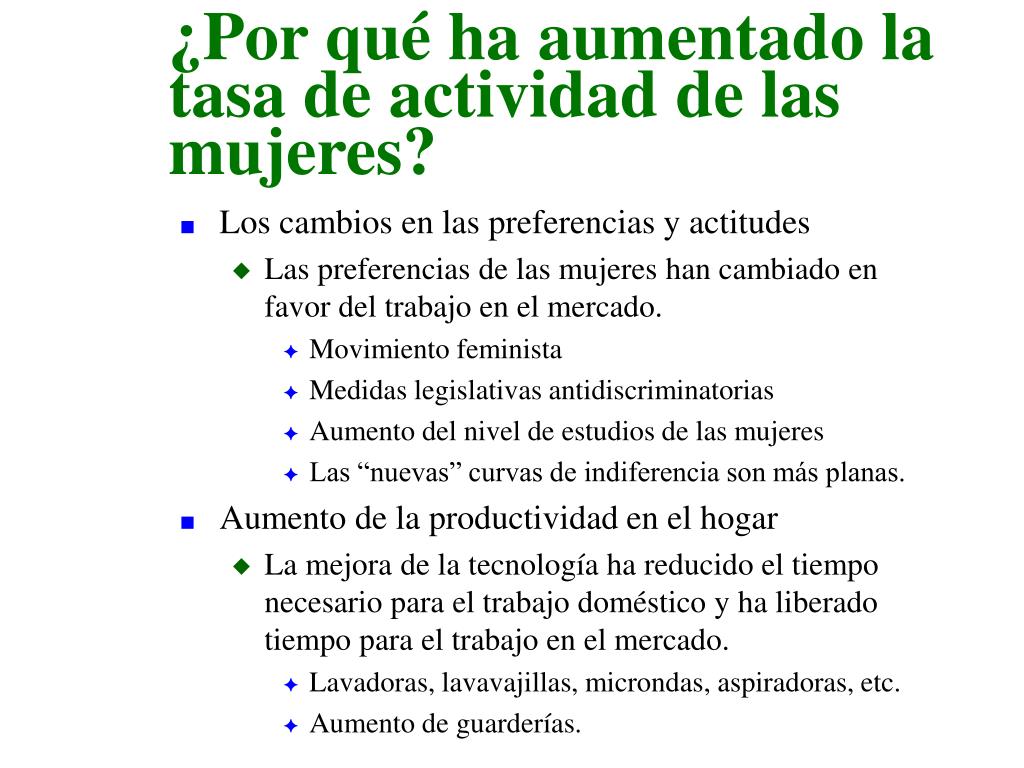 ¿Por qué ha aumentado la tasa de actividad de las mujeres?

Los cambios en las preferencias y actitudes

Las preferencias de las mujeres han cambiado en favor del trabajo en el mercado.

Movimiento feminista

Medidas legislativas antidiscriminatorias

Aumento del nivel de estudios de las mujeres

Las “nuevas” curvas de indiferencia son más planas.

Aumento de la productividad en el hogar

La mejora de la tecnología ha reducido el tiempo necesario para el trabajo doméstico y ha liberado tiempo para el trabajo en el mercado.

Lavadoras, lavavajillas, microndas, aspiradoras, etc.

Aumento de guarderías.